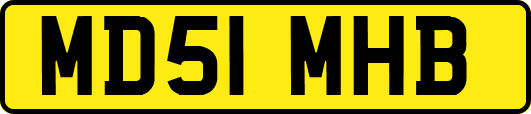 MD51 MHB